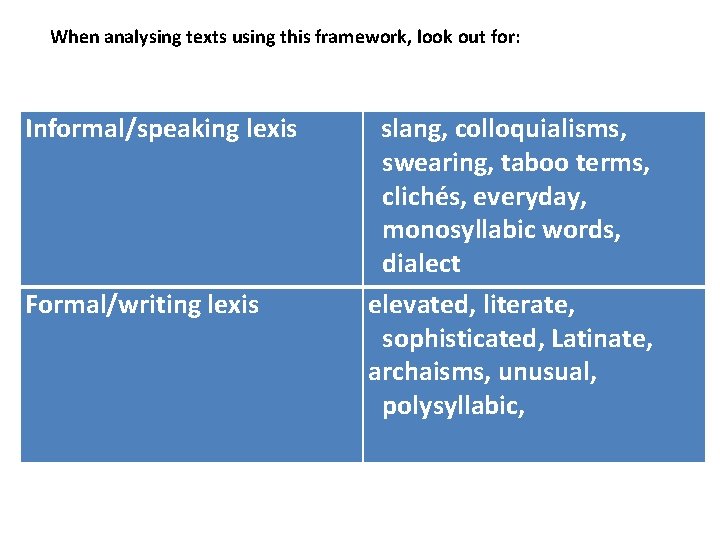 When analysing texts using this framework, look out for:

| Informal/speaking lexis | slang, colloquialisms, swearing, taboo terms, clichés, everyday, monosyllabic words, dialect |
|---|---|
| Formal/writing lexis | elevated, literate, sophisticated, Latinate, archaisms, unusual, polysyllabic, |